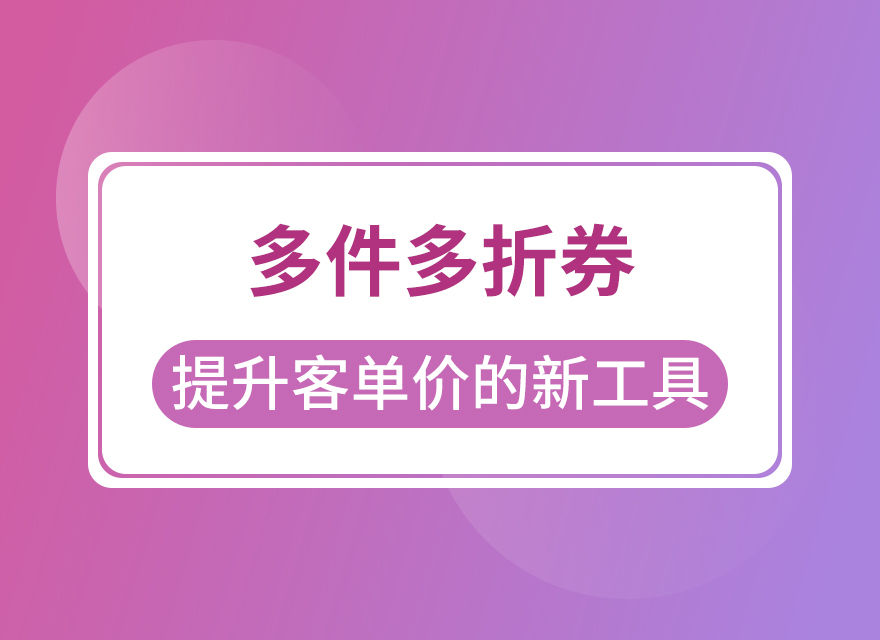 多件多折券

提升客单价的新工具